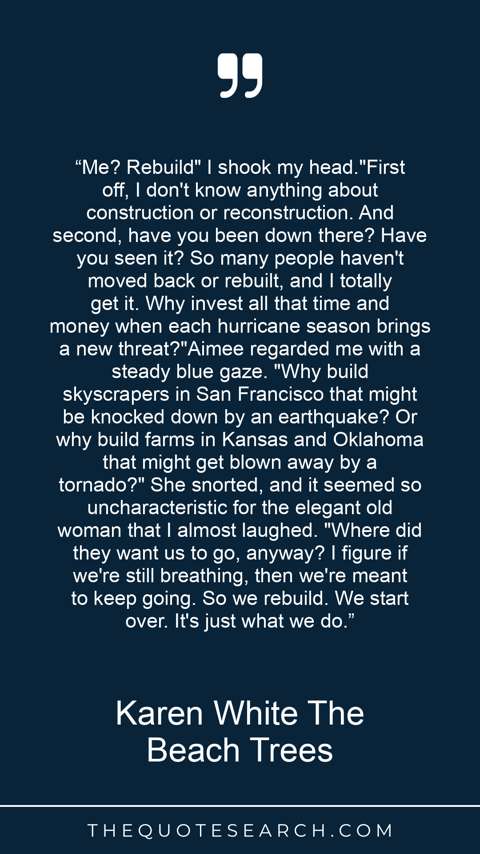 "Me? Rebuild" I shook my head."First off, I don't know anything about construction or reconstruction. And second, have you been down there? Have you seen it? So many people haven't moved back or rebuilt, and I totally get it. Why invest all that time and money when each hurricane season brings a new threat?"Aimee regarded me with a steady blue gaze. "Why build skyscrapers in San Francisco that might be knocked down by an earthquake? Or why build farms in Kansas and Oklahoma that might get blown away by a tornado?" She snorted, and it seemed so uncharacteristic for the elegant old woman that I almost laughed. "Where did they want us to go, anyway? I figure if we're still breathing, then we're meant to keep going. So we rebuild. We start over. It's just what we do."

Karen White The Beach Trees

THEQUOTESEARCH.COM